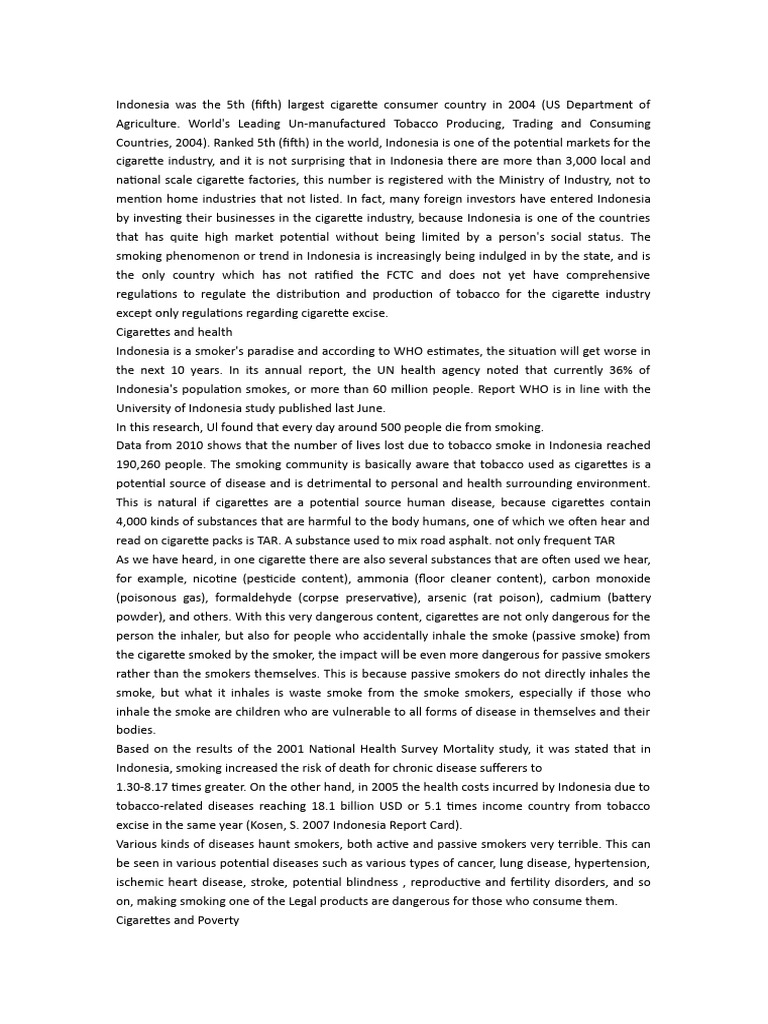 Indonesia was the 5th (fifth) largest cigarette consumer country in 2004 (US Department of Agriculture. World's Leading Un-manufactured Tobacco Producing, Trading and Consuming Countries, 2004). Ranked 5th (fifth) in the world, Indonesia is one of the potential markets for the cigarette industry, and it is not surprising that in Indonesia there are more than 3,000 local and national scale cigarette factories, this number is registered with the Ministry of Industry, not to mention home industries that not listed. In fact, many foreign investors have entered Indonesia by investing their businesses in the cigarette industry, because Indonesia is one of the countries that has quite high market potential without being limited by a person's social status. The smoking phenomenon or trend in Indonesia is increasingly being indulged in by the state, and is the only country which has not ratified the FCTC and does not yet have comprehensive regulations to regulate the distribution and production of tobacco for the cigarette industry except only regulations regarding cigarette excise.
Cigarettes and health
Indonesia is a smoker's paradise and according to WHO estimates, the situation will get worse in the next 10 years. In its annual report, the UN health agency noted that currently 36% of Indonesia's population smokes, or more than 60 million people. Report WHO is in line with the University of Indonesia study published last June.
In this research, UI found that every day around 500 people die from smoking.
Data from 2010 shows that the number of lives lost due to tobacco smoke in Indonesia reached 190,260 people. The smoking community is basically aware that tobacco used as cigarettes is a potential source of disease and is detrimental to personal and health surrounding environment. This is natural if cigarettes are a potential source human disease, because cigarettes contain 4,000 kinds of substances that are harmful to the body humans, one of which we often hear and read on cigarette packs is TAR. A substance used to mix road asphalt. not only frequent TAR
As we have heard, in one cigarette there are also several substances that are often used we hear, for example, nicotine (pesticide content), ammonia (floor cleaner content), carbon monoxide (poisonous gas), formaldehyde (corpse preservative), arsenic (rat poison), cadmium (battery powder), and others. With this very dangerous content, cigarettes are not only dangerous for the person the inhaler, but also for people who accidentally inhale the smoke (passive smoke) from the cigarette smoked by the smoker, the impact will be even more dangerous for passive smokers rather than the smokers themselves. This is because passive smokers do not directly inhales the smoke, but what it inhales is waste smoke from the smoke smokers, especially if those who inhale the smoke are children who are vulnerable to all forms of disease in themselves and their bodies.
Based on the results of the 2001 National Health Survey Mortality study, it was stated that in Indonesia, smoking increased the risk of death for chronic disease sufferers to
1.30-8.17 times greater. On the other hand, in 2005 the health costs incurred by Indonesia due to tobacco-related diseases reaching 18.1 billion USD or 5.1 times income country from tobacco excise in the same year (Kosen, S. 2007 Indonesia Report Card).
Various kinds of diseases haunt smokers, both active and passive smokers very terrible. This can be seen in various potential diseases such as various types of cancer, lung disease, hypertension, ischemic heart disease, stroke, potential blindness , reproductive and fertility disorders, and so on, making smoking one of the Legal products are dangerous for those who consume them.
Cigarettes and Poverty